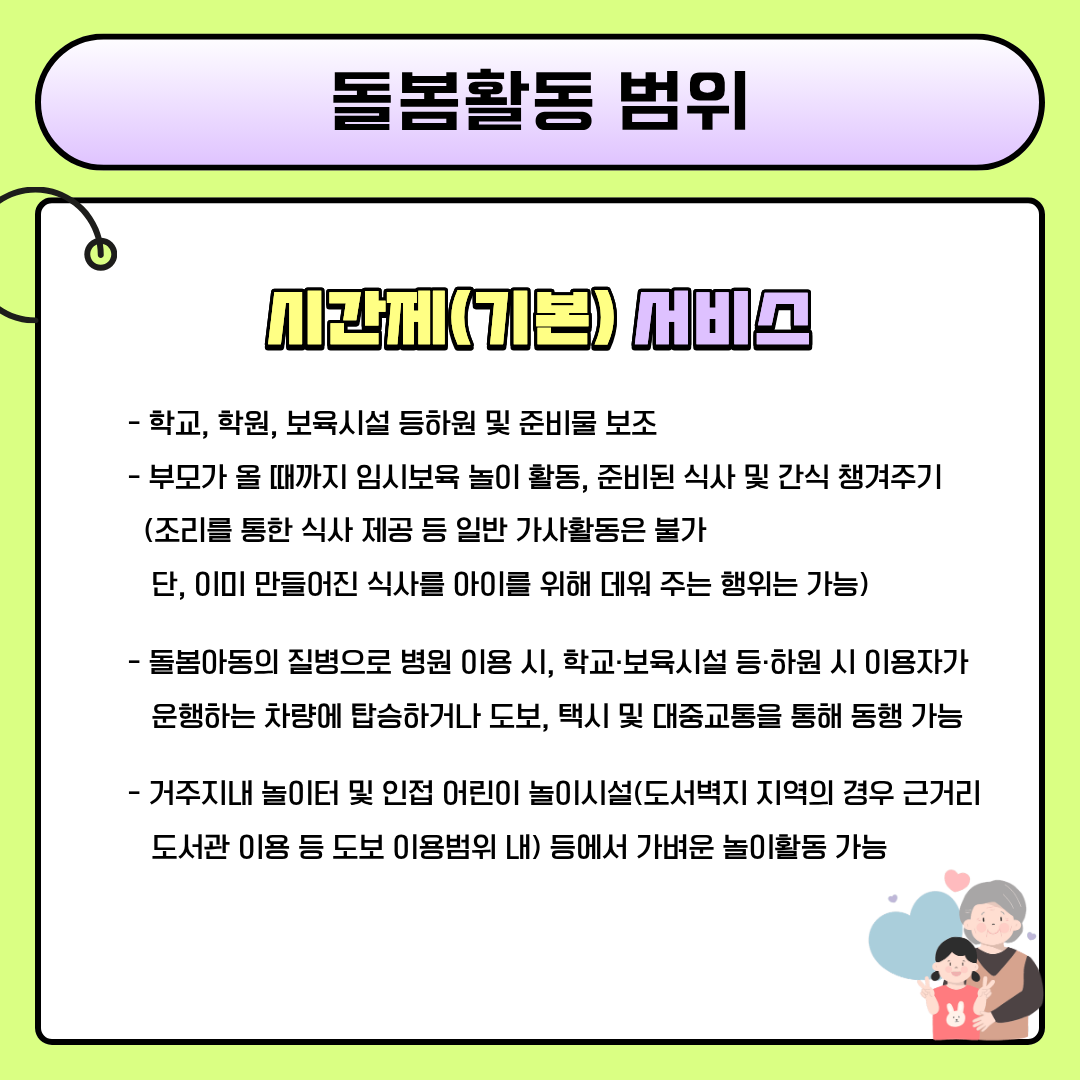 돌봄활동 범위

시간제(기본) 서비스

- 학교, 학원, 보육시설 등하원 및 준비물 보조
- 부모가 올 때까지 임시보육 놀이 활동, 준비된 식사 및 간식 챙겨주기
(조리를 통한 식사 제공 등 일반 가사활동은 불가
단, 이미 만들어진 식사를 아이를 위해 데워 주는 행위는 가능)

- 돌봄아동의 질병으로 병원 이용 시, 학교·보육시설 등·하원 시 이용자가 운행하는 차량에 탑승하거나 도보, 택시 및 대중교통을 통해 동행 가능

- 거주지내 놀이터 및 인접 어린이 놀이시설(도서벽지 지역의 경우 근거리 도서관 이용 등 도보 이용범위 내) 등에서 가벼운 놀이활동 가능